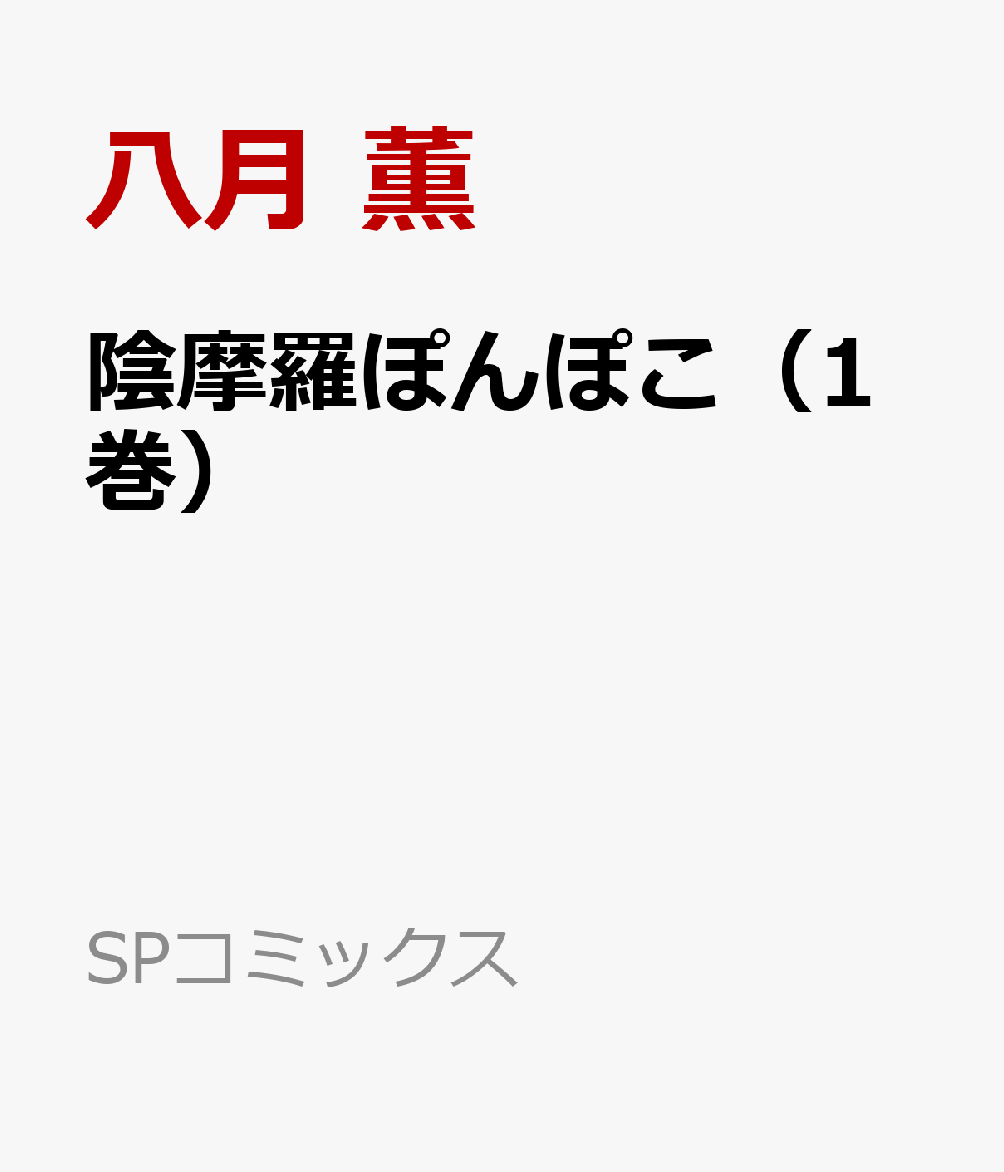 八月 薫

陰摩羅ぽんぽこ（1巻）

SPコミックス